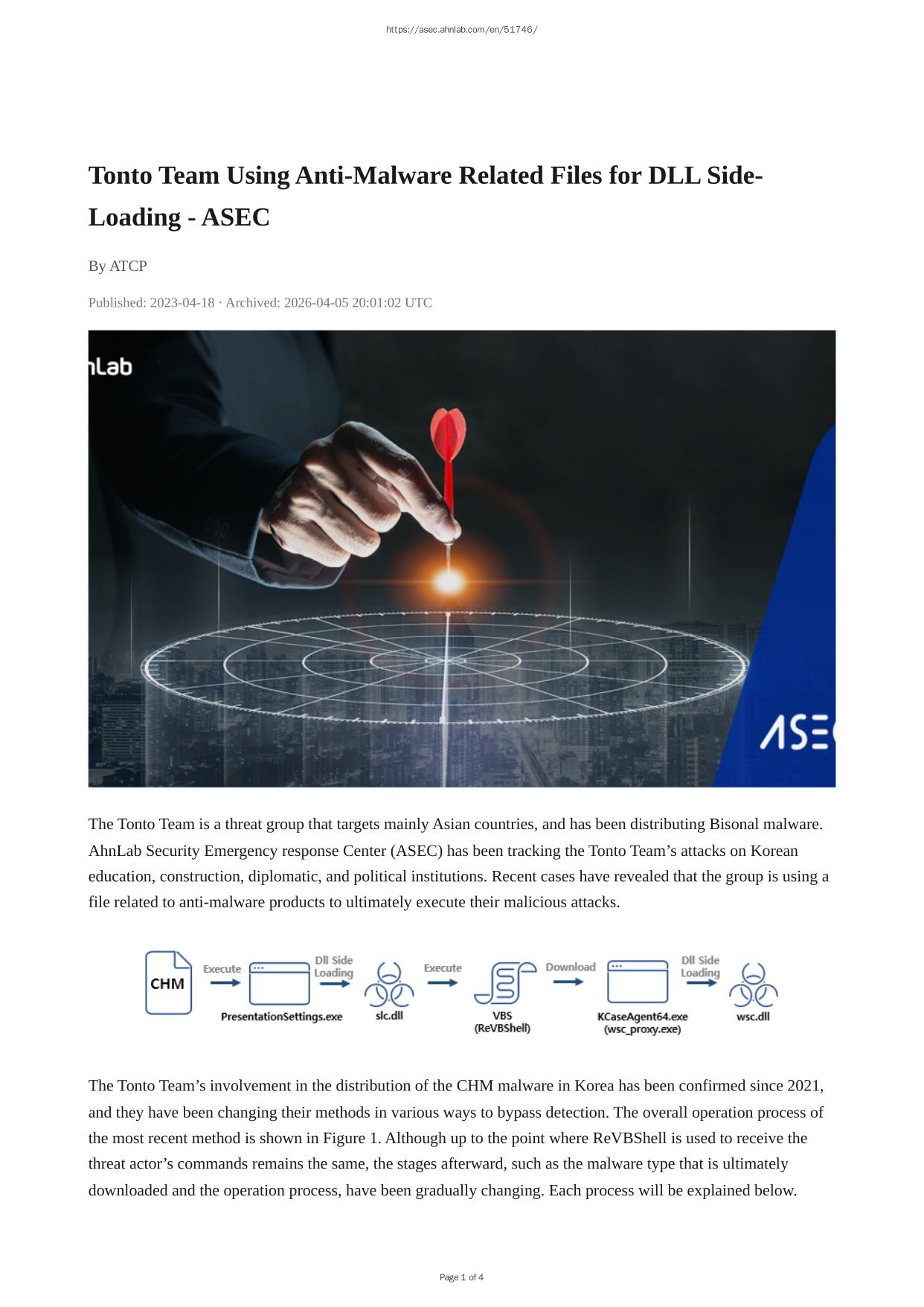 https://asec.ahnlab.com/en/51746/

Tonto Team Using Anti-Malware Related Files for DLL Side-Loading - ASEC

By ATCP

Published: 2023-04-18 · Archived: 2026-04-05 20:01:02 UTC

nLab

ASE

The Tonto Team is a threat group that targets mainly Asian countries, and has been distributing Bisonal malware. AhnLab Security Emergency response Center (ASEC) has been tracking the Tonto Team's attacks on Korean education, construction, diplomatic, and political institutions. Recent cases have revealed that the group is using a file related to anti-malware products to ultimately execute their malicious attacks.

CHM
Execute
PresentationSettings.exe
Dll Side Loading
slc.dll
Execute
VBS (ReVBShell)
Download
KCaseAgent64.exe (wsc_proxy.exe)
Dll Side Loading
wsc.dll

The Tonto Team's involvement in the distribution of the CHM malware in Korea has been confirmed since 2021, and they have been changing their methods in various ways to bypass detection. The overall operation process of the most recent method is shown in Figure 1. Although up to the point where ReVBShell is used to receive the threat actor's commands remains the same, the stages afterward, such as the malware type that is ultimately downloaded and the operation process, have been gradually changing. Each process will be explained below.

Page 1 of 4